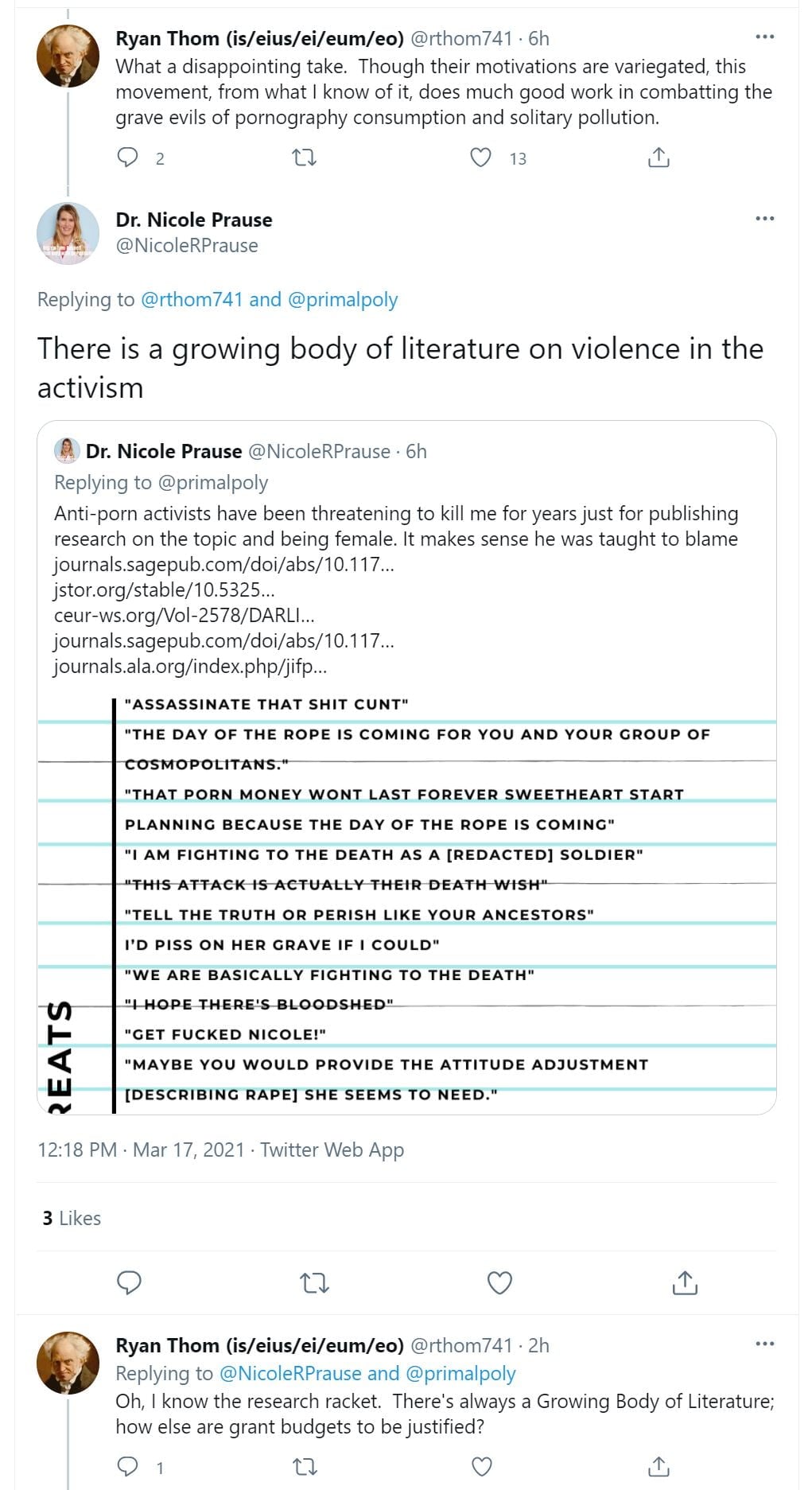 Ryan Thom (is/eius/ei/eum/eo) @rthom741 · 6h
What a disappointing take. Though their motivations are variegated, this movement, from what I know of it, does much good work in combatting the grave evils of pornography consumption and solitary pollution.

2 13

Dr. Nicole Prause
@NicoleRPrause

Replying to @rthom741 and @primalpoly

There is a growing body of literature on violence in the activism

Dr. Nicole Prause @NicoleRPrause · 6h
Replying to @primalpoly
Anti-porn activists have been threatening to kill me for years just for publishing research on the topic and being female. It makes sense he was taught to blame
journals.sagepub.com/doi/abs/10.117...
jstor.org/stable/10.5325...
ceur-ws.org/Vol-2578/DARLI...
journals.sagepub.com/doi/abs/10.117...
journals.ala.org/index.php/jifp...

"ASSASSINATE THAT SHIT CUNT"
"THE DAY OF THE ROPE IS COMING FOR YOU AND YOUR GROUP OF COSMOPOLITANS."
"THAT PORN MONEY WONT LAST FOREVER SWEETHEART START PLANNING BECAUSE THE DAY OF THE ROPE IS COMING"
"I AM FIGHTING TO THE DEATH AS A [REDACTED] SOLDIER"
"THIS ATTACK IS ACTUALLY THEIR DEATH WISH"
"TELL THE TRUTH OR PERISH LIKE YOUR ANCESTORS"
I'D PISS ON HER GRAVE IF I COULD"
"WE ARE BASICALLY FIGHTING TO THE DEATH"
"I HOPE THERE'S BLOODSHED"
"GET FUCKED NICOLE!"
"MAYBE YOU WOULD PROVIDE THE ATTITUDE ADJUSTMENT [DESCRIBING RAPE] SHE SEEMS TO NEED."
REATS

12:18 PM · Mar 17, 2021 · Twitter Web App

3 Likes

Ryan Thom (is/eius/ei/eum/eo) @rthom741 · 2h
Replying to @NicoleRPrause and @primalpoly
Oh, I know the research racket. There's always a Growing Body of Literature; how else are grant budgets to be justified?

1